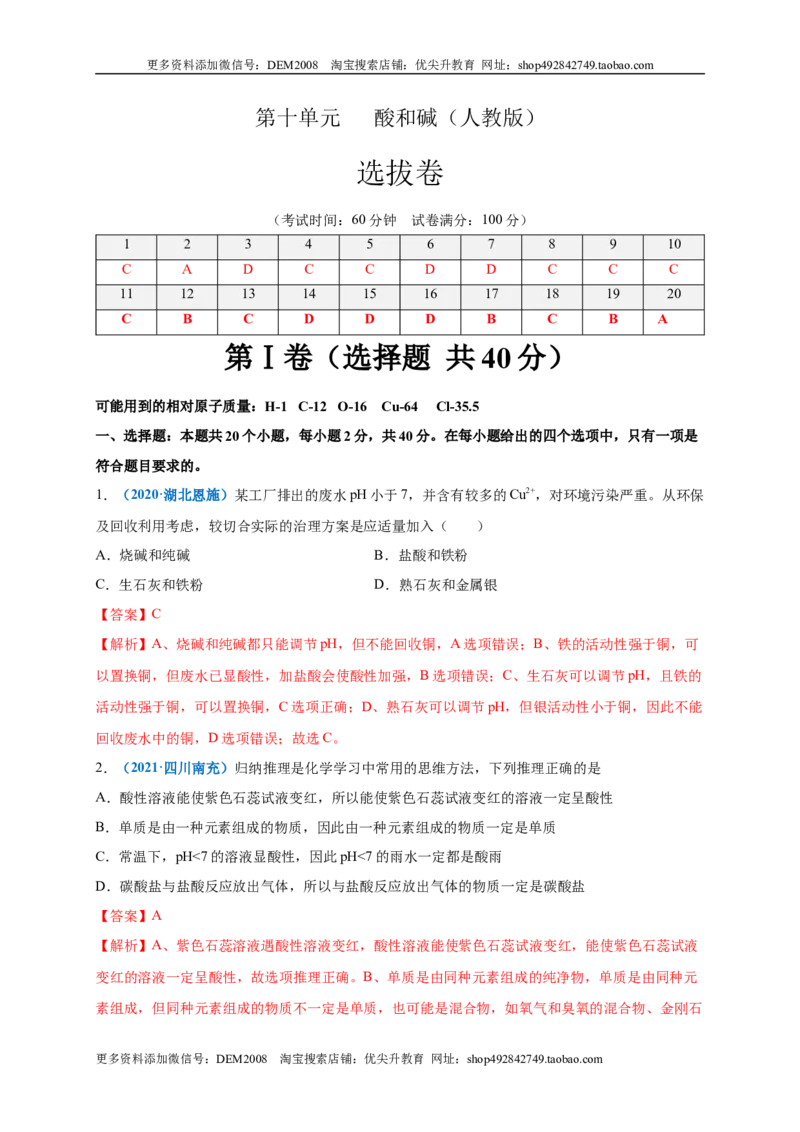 更多资料添加微信号：DEM2008 淘宝搜索店铺：优尖升教育 网址：shop492842749.taobao.com

第十单元 酸和碱（人教版）

选拔卷

（考试时间：60分钟 试卷满分：100分）

| 1 | 2 | 3 | 4 | 5 | 6 | 7 | 8 | 9 | 10 |
|---|---|---|---|---|---|---|---|---|---|
| C | A | D | C | C | D | D | C | C | C |
| 11 | 12 | 13 | 14 | 15 | 16 | 17 | 18 | 19 | 20 |
| C | B | C | D | D | D | B | C | B | A |

第Ⅰ卷（选择题 共40分）

可能用到的相对原子质量：H-1 C-12 O-16 Cu-64 Cl-35.5

一、选择题：本题共20个小题，每小题2分，共40分。在每小题给出的四个选项中，只有一项是符合题目要求的。

1.（2020·湖北恩施）某工厂排出的废水pH小于7，并含有较多的$Cu^{2+}$，对环境污染严重。从环保及回收利用考虑，较切合实际的治理方案是应适量加入（ ）

A．烧碱和纯碱 B．盐酸和铁粉

C．生石灰和铁粉 D．熟石灰和金属银

【答案】C

【解析】A、烧碱和纯碱都只能调节pH，但不能回收铜，A选项错误；B、铁的活动性强于铜，可以置换铜，但废水已显酸性，加盐酸会使酸性加强，B选项错误；C、生石灰可以调节pH，且铁的活动性强于铜，可以置换铜，C选项正确；D、熟石灰可以调节pH，但银活动性小于铜，因此不能回收废水中的铜，D选项错误；故选C。

2.（2021·四川南充）归纳推理是化学学习中常用的思维方法，下列推理正确的是

A．酸性溶液能使紫色石蕊试液变红，所以能使紫色石蕊试液变红的溶液一定呈酸性

B．单质是由一种元素组成的物质，因此由一种元素组成的物质一定是单质

C．常温下，pH<7的溶液显酸性，因此pH<7的雨水一定都是酸雨

D．碳酸盐与盐酸反应放出气体，所以与盐酸反应放出气体的物质一定是碳酸盐

【答案】A

【解析】A、紫色石蕊溶液遇酸性溶液变红，酸性溶液能使紫色石蕊试液变红，能使紫色石蕊试液变红的溶液一定呈酸性，故选项推理正确。B、单质是由同种元素组成的纯净物，单质是由同种元素组成，但同种元素组成的物质不一定是单质，也可能是混合物，如氧气和臭氧的混合物、金刚石

更多资料添加微信号：DEM2008 淘宝搜索店铺：优尖升教育 网址：shop492842749.taobao.com